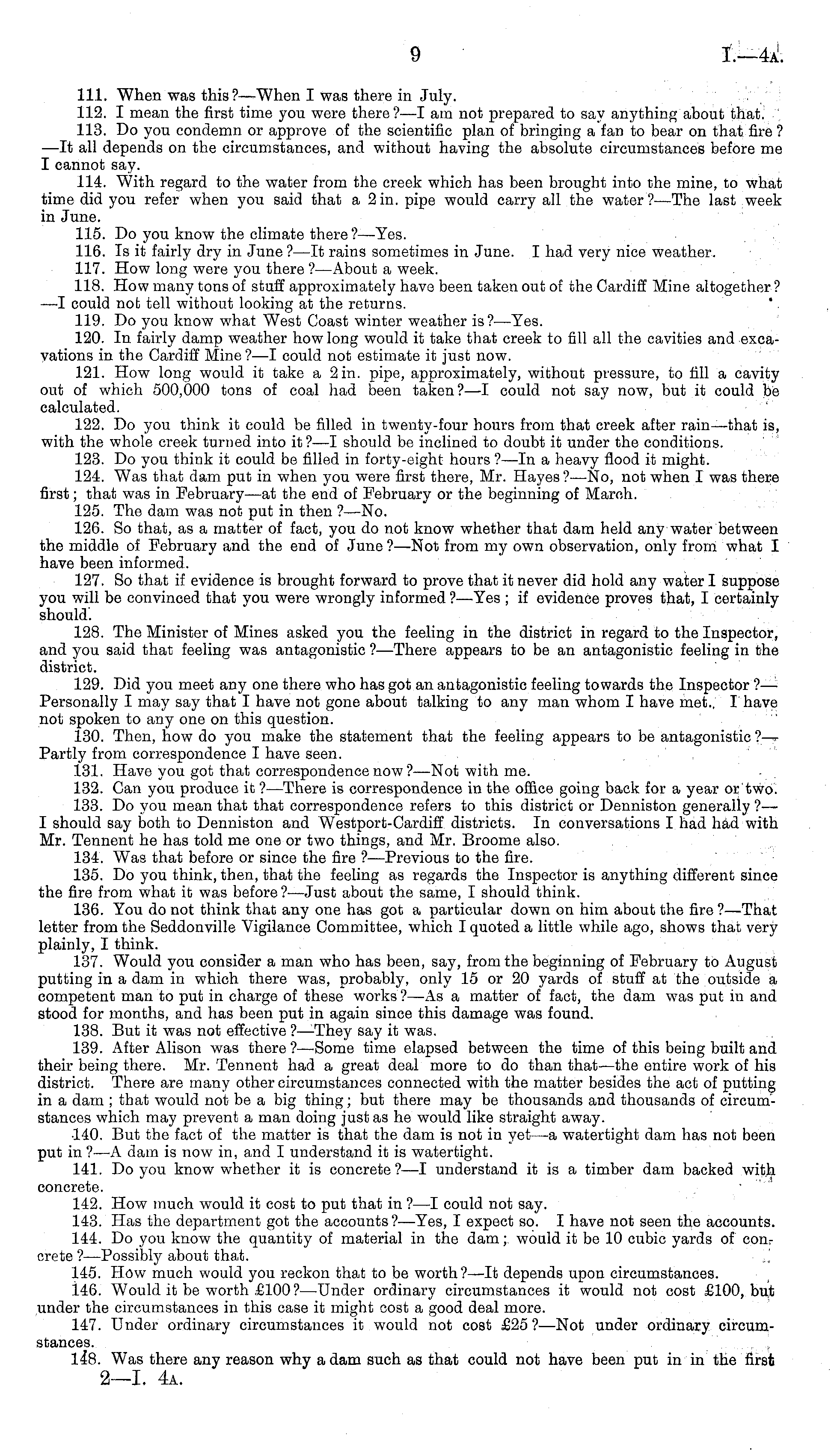 9 I.—4A.

111. When was this?—When I was there in July.

112. I mean the first time you were there?—I am not prepared to say anything about that.

113. Do you condemn or approve of the scientific plan of bringing a fan to bear on that fire?—It all depends on the circumstances, and without having the absolute circumstances before me I cannot say.

114. With regard to the water from the creek which has been brought into the mine, to what time did you refer when you said that a 2 in. pipe would carry all the water?—The last week in June.

115. Do you know the climate there?—Yes.

116. Is it fairly dry in June?—It rains sometimes in June. I had very nice weather.

117. How long were you there?—About a week.

118. How many tons of stuff approximately have been taken out of the Cardiff Mine altogether?—I could not tell without looking at the returns.

119. Do you know what West Coast winter weather is?—Yes.

120. In fairly damp weather how long would it take that creek to fill all the cavities and excavations in the Cardiff Mine?—I could not estimate it just now.

121. How long would it take a 2 in. pipe, approximately, without pressure, to fill a cavity out of which 500,000 tons of coal had been taken?—I could not say now, but it could be calculated.

122. Do you think it could be filled in twenty-four hours from that creek after rain—that is, with the whole creek turned into it?—I should be inclined to doubt it under the conditions.

123. Do you think it could be filled in forty-eight hours?—In a heavy flood it might.

124. Was that dam put in when you were first there, Mr. Hayes?—No, not when I was there first; that was in February—at the end of February or the beginning of March.

125. The dam was not put in then?—No.

126. So that, as a matter of fact, you do not know whether that dam held any water between the middle of February and the end of June?—Not from my own observation, only from what I have been informed.

127. So that if evidence is brought forward to prove that it never did hold any water I suppose you will be convinced that you were wrongly informed?—Yes; if evidence proves that, I certainly should.

128. The Minister of Mines asked you the feeling in the district in regard to the Inspector, and you said that feeling was antagonistic?—There appears to be an antagonistic feeling in the district.

129. Did you meet any one there who has got an antagonistic feeling towards the Inspector?—Personally I may say that I have not gone about talking to any man whom I have met. I have not spoken to any one on this question.

130. Then, how do you make the statement that the feeling appears to be antagonistic?—Partly from correspondence I have seen.

131. Have you got that correspondence now?—Not with me.

132. Can you produce it?—There is correspondence in the office going back for a year or two.

133. Do you mean that that correspondence refers to this district or Denniston generally?—I should say both to Denniston and Westport-Cardiff districts. In conversations I had had with Mr. Tennent he has told me one or two things, and Mr. Broome also.

134. Was that before or since the fire?—Previous to the fire.

135. Do you think, then, that the feeling as regards the Inspector is anything different since the fire from what it was before?—Just about the same, I should think.

136. You do not think that any one has got a particular down on him about the fire?—That letter from the Seddonville Vigilance Committee, which I quoted a little while ago, shows that very plainly, I think.

137. Would you consider a man who has been, say, from the beginning of February to August putting in a dam in which there was, probably, only 15 or 20 yards of stuff at the outside a competent man to put in charge of these works?—As a matter of fact, the dam was put in and stood for months, and has been put in again since this damage was found.

138. But it was not effective?—They say it was.

139. After Alison was there?—Some time elapsed between the time of this being built and their being there. Mr. Tennent had a great deal more to do than that—the entire work of his district. There are many other circumstances connected with the matter besides the act of putting in a dam; that would not be a big thing; but there may be thousands and thousands of circumstances which may prevent a man doing just as he would like straight away.

140. But the fact of the matter is that the dam is not in yet—a watertight dam has not been put in?—A dam is now in, and I understand it is watertight.

141. Do you know whether it is concrete?—I understand it is a timber dam backed with concrete.

142. How much would it cost to put that in?—I could not say.

143. Has the department got the accounts?—Yes, I expect so. I have not seen the accounts.

144. Do you know the quantity of material in the dam; would it be 10 cubic yards of concrete?—Possibly about that.

145. How much would you reckon that to be worth?—It depends upon circumstances.

146. Would it be worth £100?—Under ordinary circumstances it would not cost £100, but under the circumstances in this case it might cost a good deal more.

147. Under ordinary circumstances it would not cost £25?—Not under ordinary circumstances.

148. Was there any reason why a dam such as that could not have been put in in the first

2—I. 4A.